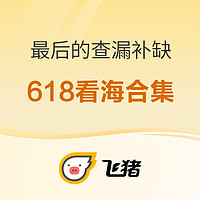 最后的查漏补缺

618看海合集

飞猪